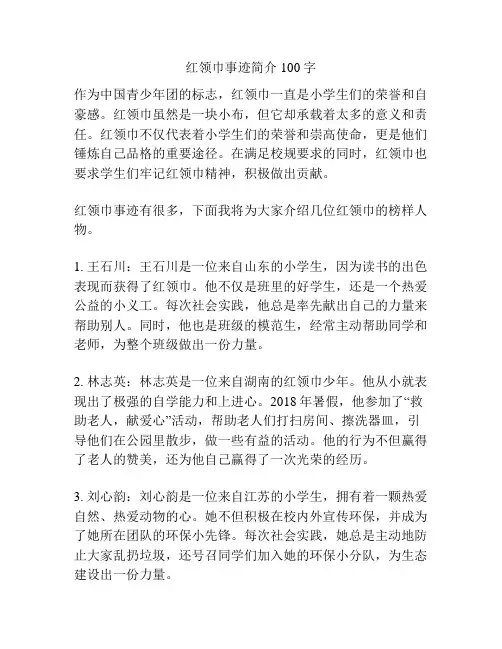 红领巾事迹简介 100 字

作为中国青少年团的标志，红领巾一直是小学生们的荣誉和自豪感。红领巾虽然是一块小布，但它却承载着太多的意义和责任。红领巾不仅代表着小学生们的荣誉和崇高使命，更是他们锤炼自己品格的重要途径。在满足校规要求的同时，红领巾也要求学生们牢记红领巾精神，积极做出贡献。

红领巾事迹有很多，下面我将为大家介绍几位红领巾的榜样人物。

1. 王石川：王石川是一位来自山东的小学生，因为读书的出色表现而获得了红领巾。他不仅是班里的好学生，还是一个热爱公益的小义工。每次社会实践，他总是率先献出自己的力量来帮助别人。同时，他也是班级的模范生，经常主动帮助同学和老师，为整个班级做出一份力量。

2. 林志英：林志英是一位来自湖南的红领巾少年。他从小就表现出了极强的自学能力和上进心。2018 年暑假，他参加了“救助老人，献爱心”活动，帮助老人们打扫房间、擦洗器皿，引导他们在公园里散步，做一些有益的活动。他的行为不但赢得了老人的赞美，还为他自己赢得了一次光荣的经历。

3. 刘心韵：刘心韵是一位来自江苏的小学生，拥有着一颗热爱自然、热爱动物的心。她不但积极在校内外宣传环保，并成为了她所在团队的环保小先锋。每次社会实践，她总是主动地防止大家乱扔垃圾，还号召同学们加入她的环保小分队，为生态建设出一份力量。